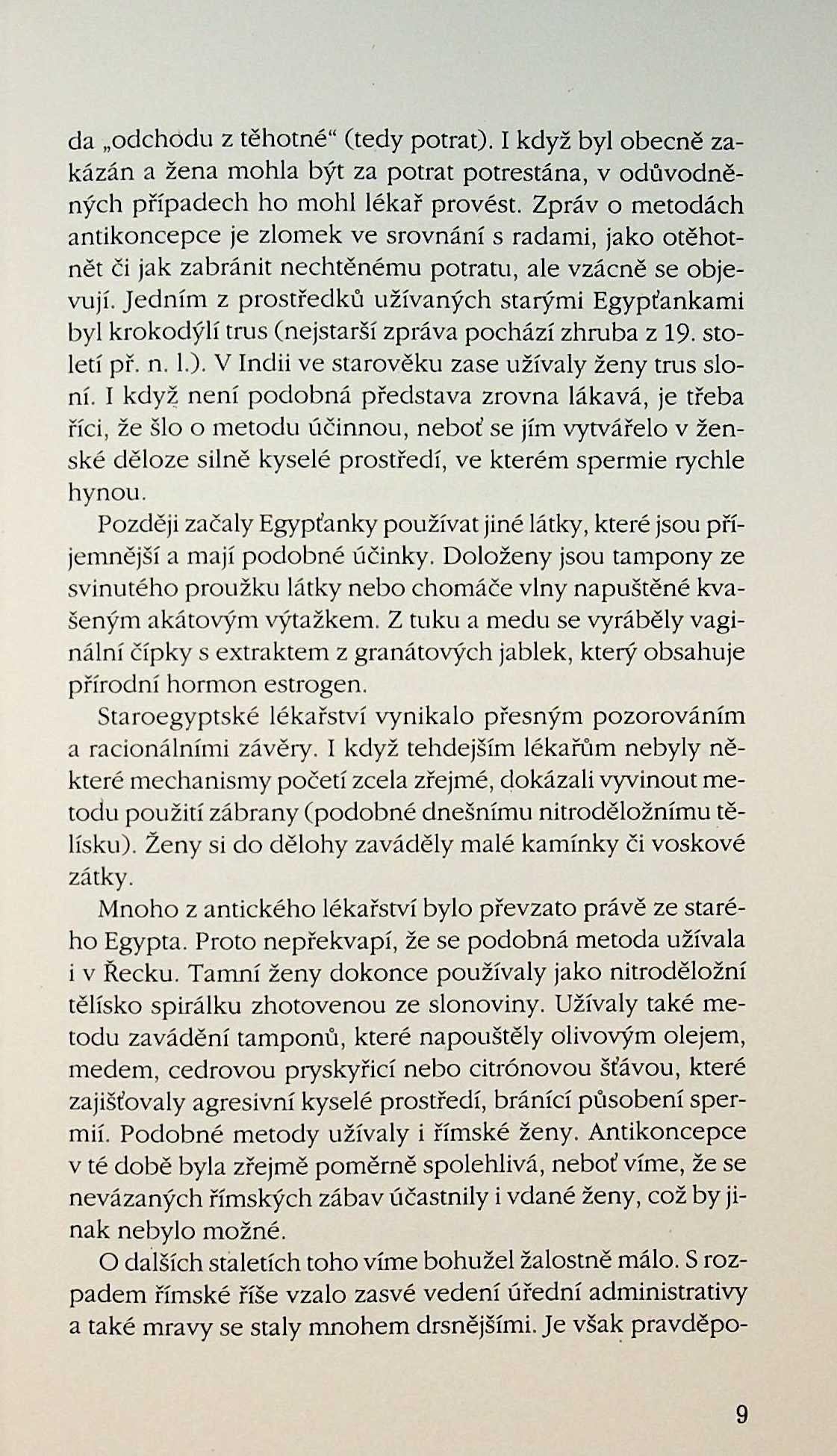 da „odchodu z těhotné“ (tedy potrat). I když byl obecně zakázán a žena mohla být za potrat potrestána, v odůvodněných případech ho mohl lékař provést. Zpráv o metodách antikoncepce je zlomek ve srovnání s radami, jako otěhotnět či jak zabránit nechtěnému potratu, ale vzácně se objevují. Jedním z prostředků užívaných starými Egypťankami byl krokodýlí trus (nejstarší zpráva pochází zhruba z 19. století př. n. l.). V Indii ve starověku zase užívaly ženy trus sloní. I když není podobná představa zrovna lákavá, je třeba říci, že šlo o metodu účinnou, neboť se jím vytvářelo v ženské děloze silně kyselé prostředí, ve kterém spermie rychle hynou.

Později začaly Egypťanky používat jiné látky, které jsou příjemnější a mají podobné účinky. Doloženy jsou tampony ze svinutého proužku látky nebo chomáče vlny napuštěné kvašeným akátovým výtažkem. Z tuku a medu se vyráběly vaginální čípky s extraktem z granátových jablek, který obsahuje přírodní hormon estrogen.

Staroegyptské lékařství vynikalo přesným pozorováním a racionálními závěry. I když tehdejším lékařům nebyly některé mechanismy početí zcela zřejmé, dokázali vyvinout metodu použití zábrany (podobné dnešnímu nitroděložnímu tělísku). Ženy si do dělohy zaváděly malé kamínky či voskové zátky.

Mnoho z antického lékařství bylo převzato právě ze starého Egypta. Proto nepřekvapí, že se podobná metoda užívala i v Řecku. Tamní ženy dokonce používaly jako nitroděložní tělísko spirálku zhotovenou ze slonoviny. Užívaly také metodu zavádění tamponů, které napouštěly olivovým olejem, medem, cedrovou pryskyřicí nebo citrónovou šťávou, které zajišťovaly agresivní kyselé prostředí, bránící působení spermií. Podobné metody užívaly i římské ženy. Antikoncepce v té době byla zřejmě poměrně spolehlivá, neboť víme, že se nevázaných římských zábav účastnily i vdané ženy, což by jinak nebylo možné.

O dalších staletích toho víme bohužel žalostně málo. S rozpadem římské říše vzalo zasvé vedení úřední administrativy a také mravy se staly mnohem drsnějšími. Je však pravděpo-

9